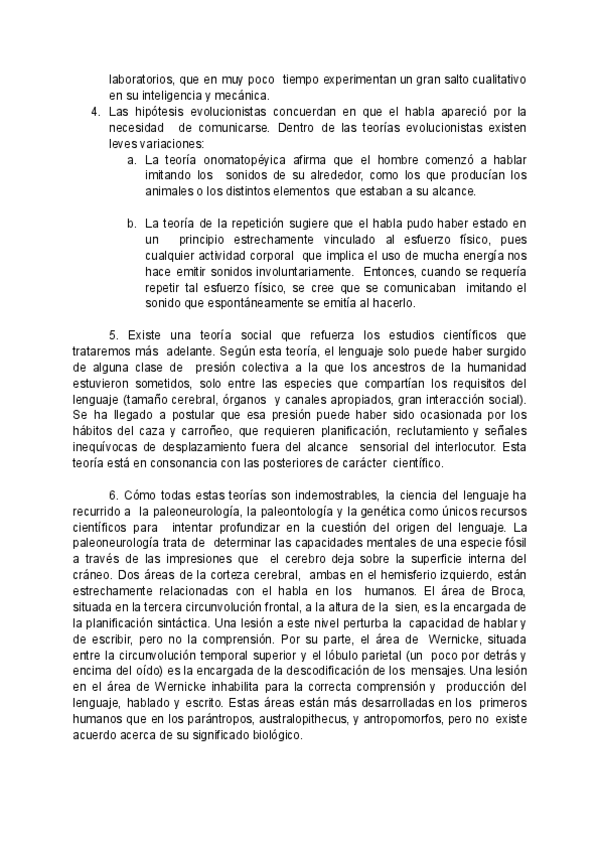 laboratorios, que en muy poco tiempo experimentan un gran salto cualitativo en su inteligencia y mecánica.

4. Las hipótesis evolucionistas concuerdan en que el habla apareció por la necesidad de comunicarse. Dentro de las teorías evolucionistas existen leves variaciones:

a. La teoría onomatopéyica afirma que el hombre comenzó a hablar imitando los sonidos de su alrededor, como los que producían los animales o los distintos elementos que estaban a su alcance.

b. La teoría de la repetición sugiere que el habla pudo haber estado en un principio estrechamente vinculado al esfuerzo físico, pues cualquier actividad corporal que implica el uso de mucha energía nos hace emitir sonidos involuntariamente. Entonces, cuando se requería repetir tal esfuerzo físico, se cree que se comunicaban imitando el sonido que espontáneamente se emitía al hacerlo.

5. Existe una teoría social que refuerza los estudios científicos que trataremos más adelante. Según esta teoría, el lenguaje solo puede haber surgido de alguna clase de presión colectiva a la que los ancestros de la humanidad estuvieron sometidos, solo entre las especies que compartían los requisitos del lenguaje (tamaño cerebral, órganos y canales apropiados, gran interacción social). Se ha llegado a postular que esa presión puede haber sido ocasionada por los hábitos del caza y carroñeo, que requieren planificación, reclutamiento y señales inequívocas de desplazamiento fuera del alcance sensorial del interlocutor. Esta teoría está en consonancia con las posteriores de carácter científico.

6. Cómo todas estas teorías son indemostrables, la ciencia del lenguaje ha recurrido a la paleoneurología, la paleontología y la genética como únicos recursos científicos para intentar profundizar en la cuestión del origen del lenguaje. La paleoneurología trata de determinar las capacidades mentales de una especie fósil a través de las impresiones que el cerebro deja sobre la superficie interna del cráneo. Dos áreas de la corteza cerebral, ambas en el hemisferio izquierdo, están estrechamente relacionadas con el habla en los humanos. El área de Broca, situada en la tercera circunvolución frontal, a la altura de la sien, es la encargada de la planificación sintáctica. Una lesión a este nivel perturba la capacidad de hablar y de escribir, pero no la comprensión. Por su parte, el área de Wernicke, situada entre la circunvolución temporal superior y el lóbulo parietal (un poco por detrás y encima del oído) es la encargada de la descodificación de los mensajes. Una lesión en el área de Wernicke inhabilita para la correcta comprensión y producción del lenguaje, hablado y escrito. Estas áreas están más desarrolladas en los primeros humanos que en los parántropos, australopithecus, y antropomorfos, pero no existe acuerdo acerca de su significado biológico.